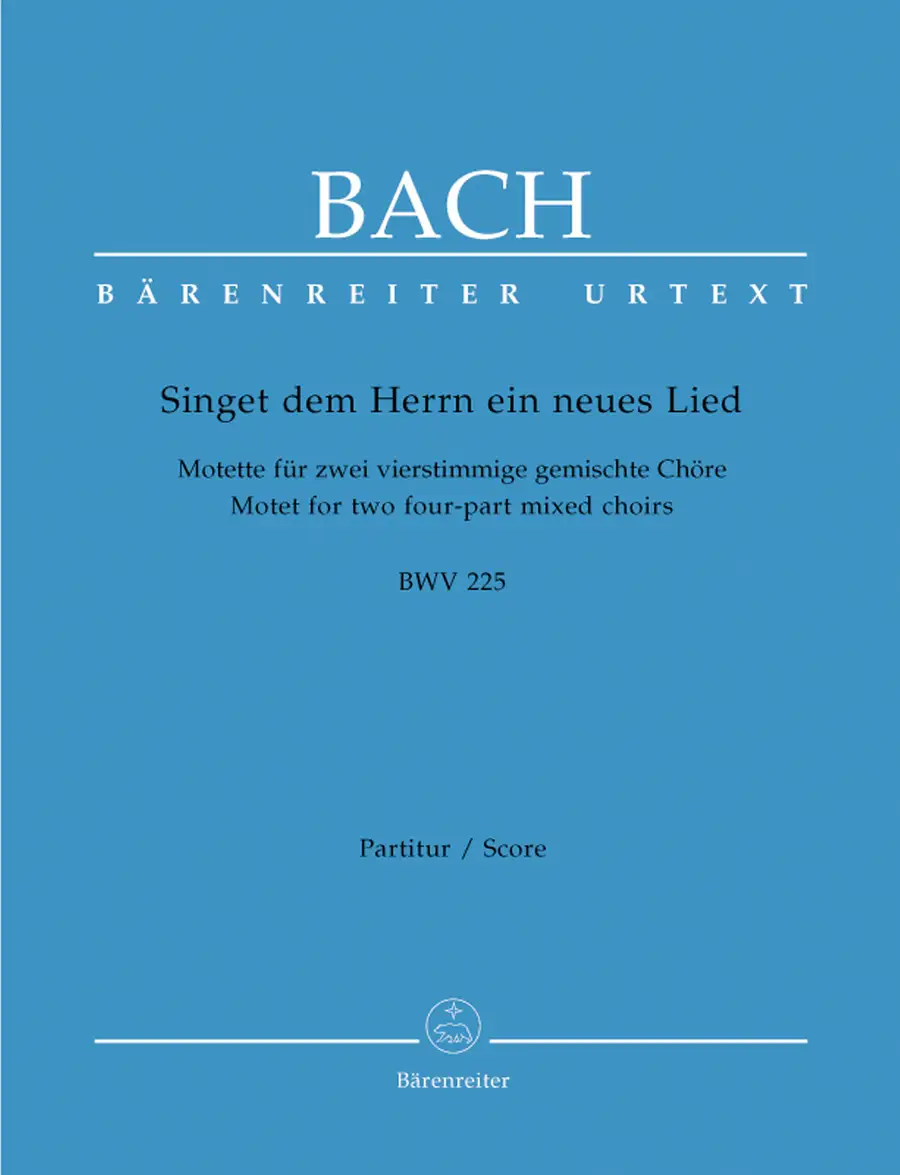 BACH

BÄRENREITER URTEXT

Singet dem Herrn ein neues Lied

Motette für zwei vierstimmige gemischte Chöre
Motet for two four-part mixed choirs

BWV 225

Partitur / Score

Bärenreiter